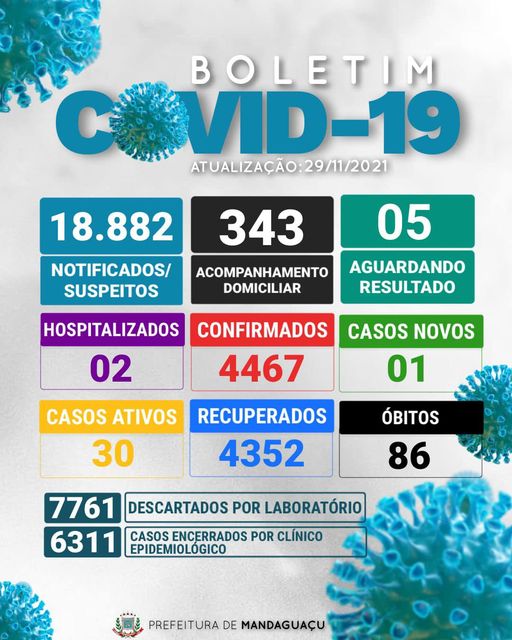 BOLETIM
COVID-19
ATUALIZAÇÃO: 29/11/2021

18.882
NOTIFICADOS/ SUSPEITOS

343
ACOMPANHAMENTO DOMICILIAR

05
AGUARDANDO RESULTADO

HOSPITALIZADOS
02

CONFIRMADOS
4467

CASOS NOVOS
01

CASOS ATIVOS
30

RECUPERADOS
4352

ÓBITOS
86

7761 DESCARTADOS POR LABORATÓRIO

6311 CASOS ENCERRADOS POR CLÍNICO EPIDEMIOLÓGICO

PREFEITURA DE MANDAGUAÇU